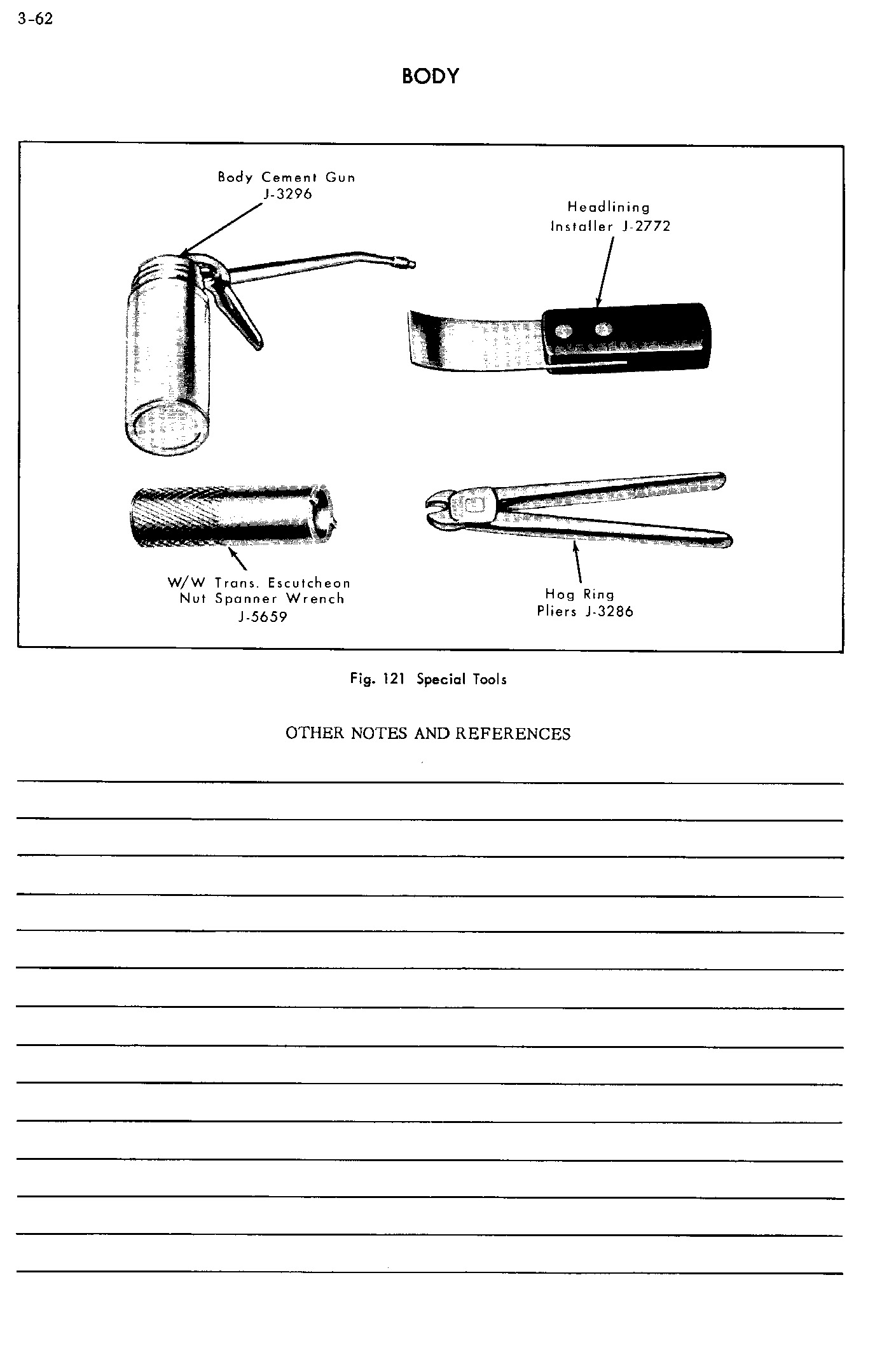 3-62

BODY

Body Cement Gun
J-3296

Headlining
Installer J-2772

W/W Trans. Escutcheon
Nut Spanner Wrench
J-5659

Hog Ring
Pliers J-3286

Fig. 121 Special Tools

OTHER NOTES AND REFERENCES